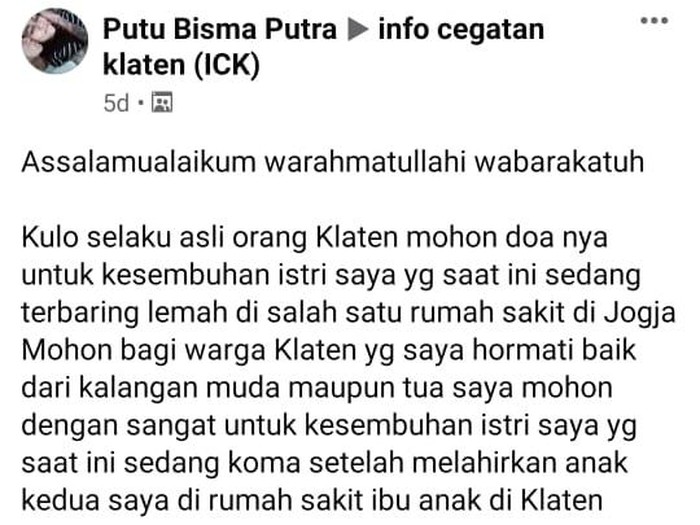 Putu Bisma Putra ▶ info cegatan klaten (ICK)
5d ·

Assalamualaikum warahmatullahi wabarakatuh

Kulo selaku asli orang Klaten mohon doa nya untuk kesembuhan istri saya yg saat ini sedang terbaring lemah di salah satu rumah sakit di Jogja Mohon bagi warga Klaten yg saya hormati baik dari kalangan muda maupun tua saya mohon dengan sangat untuk kesembuhan istri saya yg saat ini sedang koma setelah melahirkan anak kedua saya di rumah sakit ibu anak di Klaten